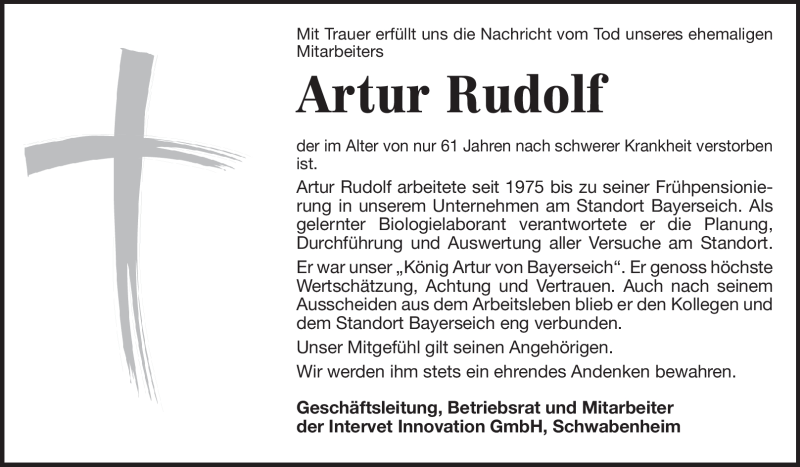 Mit Trauer erfüllt uns die Nachricht vom Tod unseres ehemaligen Mitarbeiters

Artur Rudolf

der im Alter von nur 61 Jahren nach schwerer Krankheit verstorben ist.

Artur Rudolf arbeitete seit 1975 bis zu seiner Frühpensionierung in unserem Unternehmen am Standort Bayerseich. Als gelernter Biologielaborant verantwortete er die Planung, Durchführung und Auswertung aller Versuche am Standort.

Er war unser „König Artur von Bayerseich“. Er genoss höchste Wertschätzung, Achtung und Vertrauen. Auch nach seinem Ausscheiden aus dem Arbeitsleben blieb er den Kollegen und dem Standort Bayerseich eng verbunden.

Unser Mitgefühl gilt seinen Angehörigen.

Wir werden ihm stets ein ehrendes Andenken bewahren.

Geschäftsleitung, Betriebsrat und Mitarbeiter der Intervet Innovation GmbH, Schwabenheim